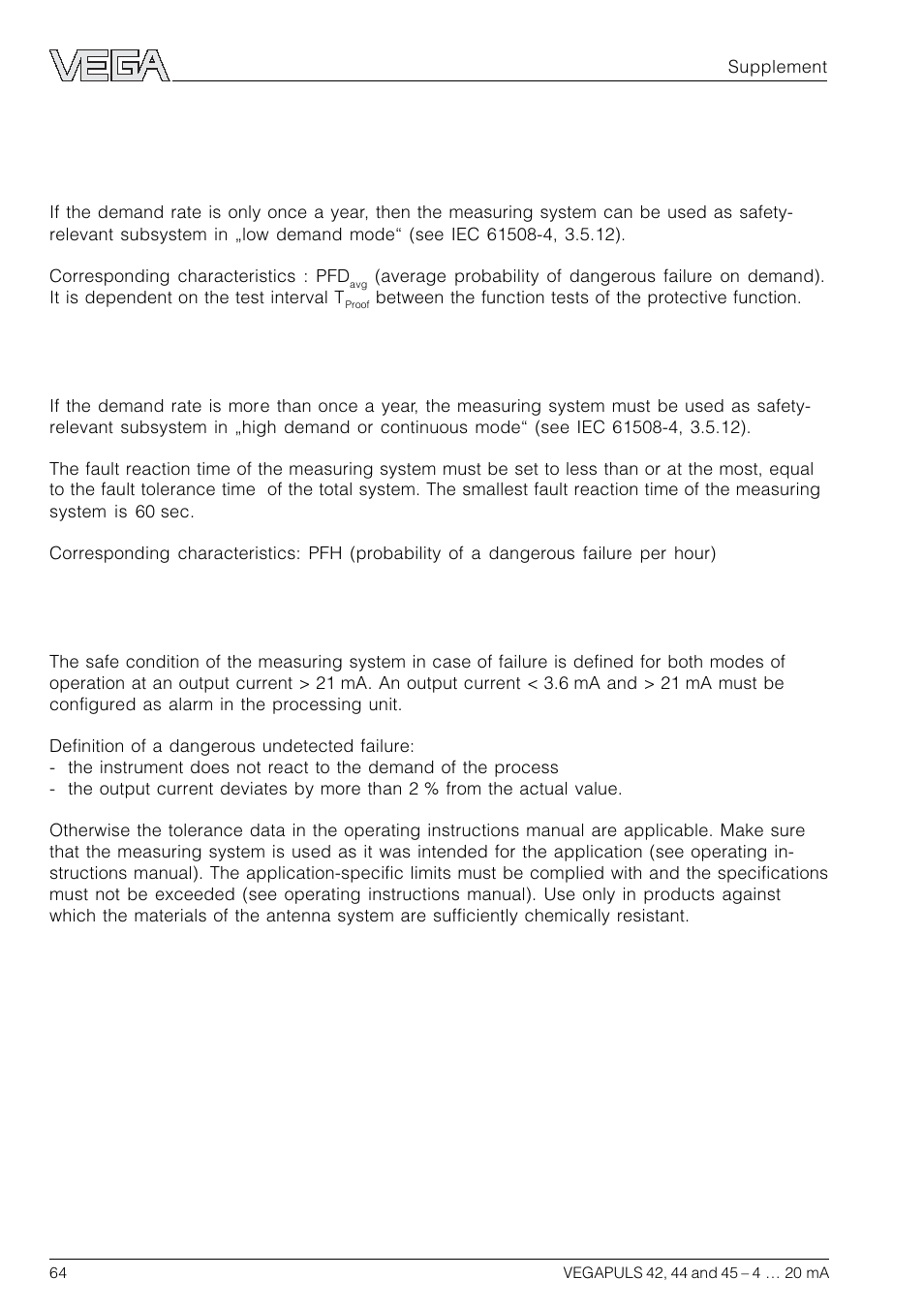 VEGA

Supplement

If the demand rate is only once a year, then the measuring system can be used as safety-relevant subsystem in „low demand mode“ (see IEC 61508-4, 3.5.12).

Corresponding characteristics : $PFD_{avg}$ (average probability of dangerous failure on demand). It is dependent on the test interval $T_{Proof}$ between the function tests of the protective function.

If the demand rate is more than once a year, the measuring system must be used as safety-relevant subsystem in „high demand or continuous mode“ (see IEC 61508-4, 3.5.12).

The fault reaction time of the measuring system must be set to less than or at the most, equal to the fault tolerance time of the total system. The smallest fault reaction time of the measuring system is 60 sec.

Corresponding characteristics: PFH (probability of a dangerous failure per hour)

The safe condition of the measuring system in case of failure is defined for both modes of operation at an output current > 21 mA. An output current < 3.6 mA and > 21 mA must be configured as alarm in the processing unit.

Definition of a dangerous undetected failure:
- the instrument does not react to the demand of the process
- the output current deviates by more than 2 % from the actual value.

Otherwise the tolerance data in the operating instructions manual are applicable. Make sure that the measuring system is used as it was intended for the application (see operating instructions manual). The application-specific limits must be complied with and the specifications must not be exceeded (see operating instructions manual). Use only in products against which the materials of the antenna system are sufficiently chemically resistant.

64

VEGAPULS 42, 44 and 45 – 4 … 20 mA